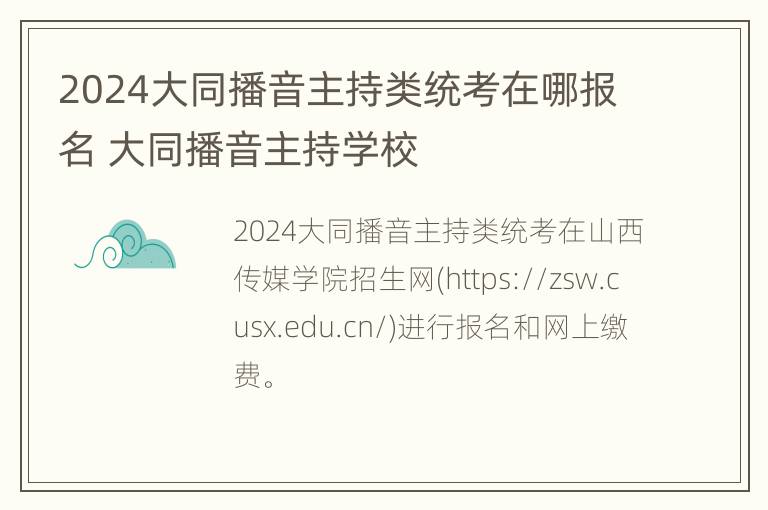 2024大同播音主持类统考在哪报名 大同播音主持学校

2024大同播音主持类统考在山西传媒学院招生网(https://zsw.cusx.edu.cn/)进行报名和网上缴费。